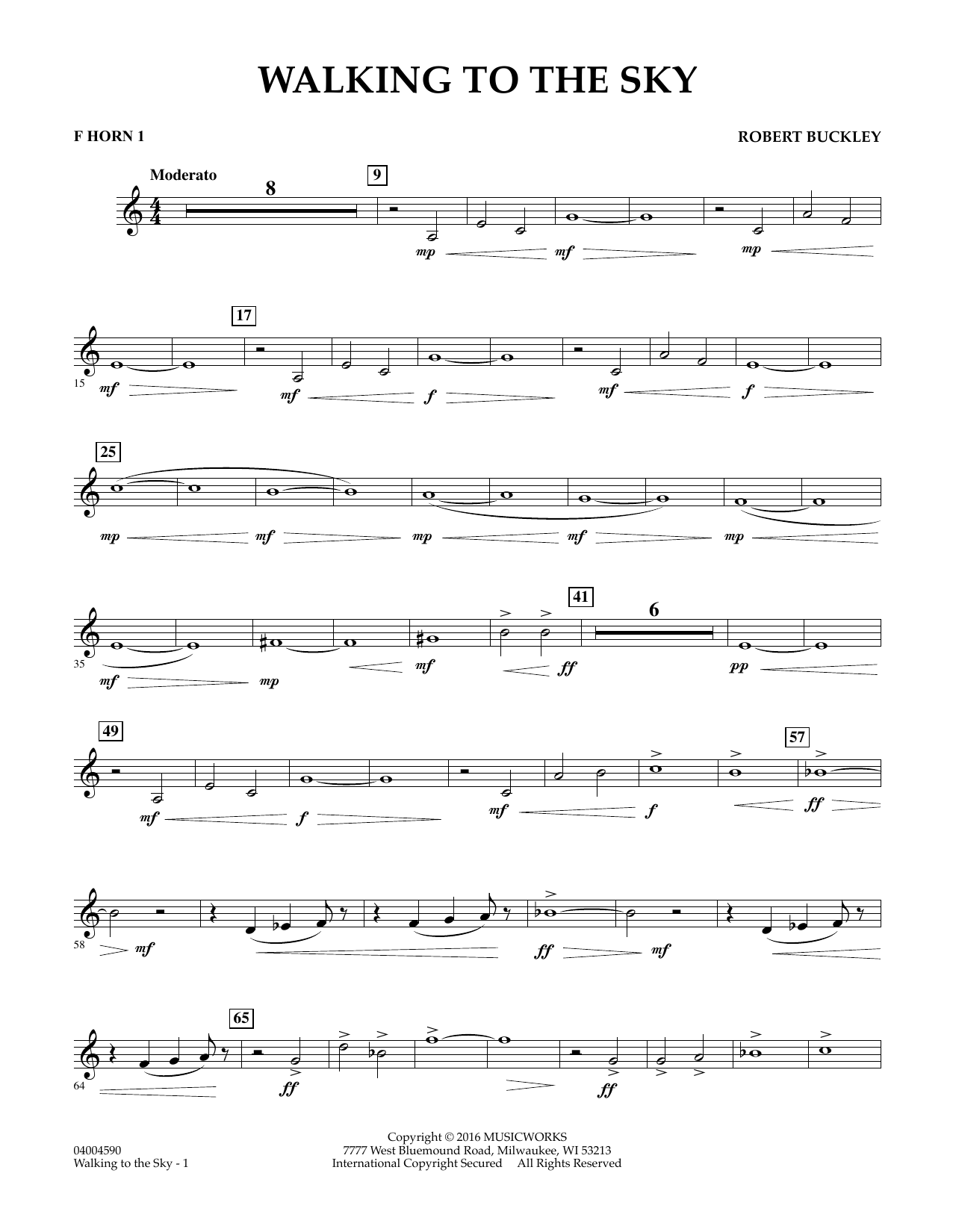 WALKING TO THE SKY

F HORN 1

ROBERT BUCKLEY

Moderato

8

9

mp mf mp

17

15

mf mf f mf f

25

mp mf mp mf mp

41

6

35

mf mp mf ff pp

49

57

mf f mf f ff

58

mf ff mf

65

64

ff ff

04004590
Walking to the Sky - 1

Copyright © 2016 MUSICWORKS
7777 West Bluemound Road, Milwaukee, WI 53213
International Copyright Secured All Rights Reserved